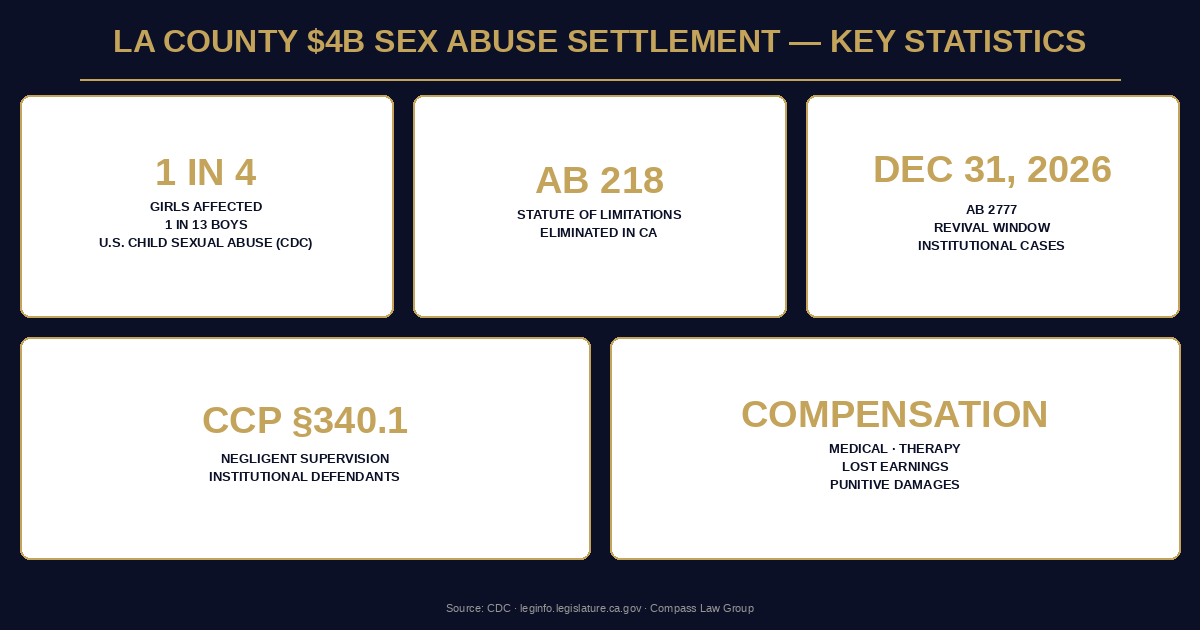 LA COUNTY $4B SEX ABUSE SETTLEMENT — KEY STATISTICS

1 IN 4
GIRLS AFFECTED
1 IN 13 BOYS
U.S. CHILD SEXUAL ABUSE (CDC)

AB 218
STATUTE OF LIMITATIONS
ELIMINATED IN CA

DEC 31, 2026
AB 2777
REVIVAL WINDOW
INSTITUTIONAL CASES

CCP §340.1
NEGLIGENT SUPERVISION
INSTITUTIONAL DEFENDANTS

COMPENSATION
MEDICAL · THERAPY
LOST EARNINGS
PUNITIVE DAMAGES

Source: CDC · leginfo.legislature.ca.gov · Compass Law Group